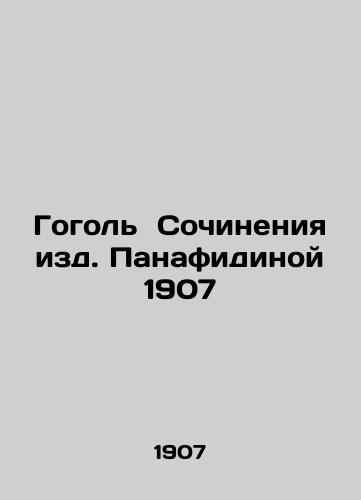 Гоголь Сочинения изд. Панафидиной 1907

1907